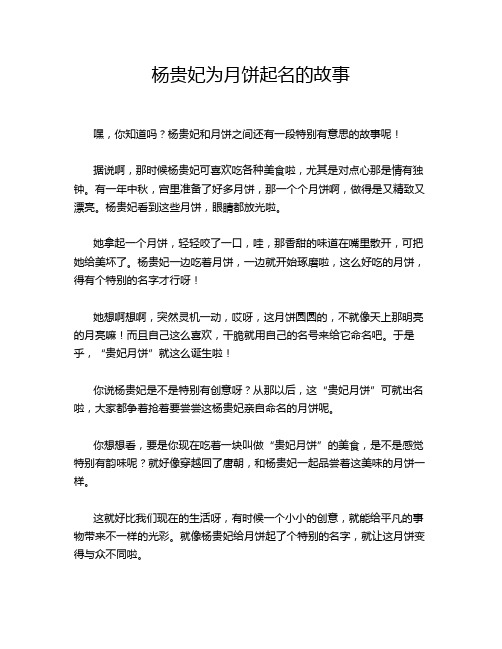 杨贵妃为月饼起名的故事

嘿，你知道吗？杨贵妃和月饼之间还有一段特别有意思的故事呢！

据说啊，那时候杨贵妃可喜欢吃各种美食啦，尤其是对点心那是情有独钟。有一年中秋，宫里准备了好多月饼，那一个个月饼啊，做得是又精致又漂亮。杨贵妃看到这些月饼，眼睛都放光啦。

她拿起一个月饼，轻轻咬了一口，哇，那香甜的味道在嘴里散开，可把她给美坏了。杨贵妃一边吃着月饼，一边就开始琢磨啦，这么好吃的月饼，得有个特别的名字才行呀！

她想啊想啊，突然灵机一动，哎呀，这月饼圆圆的，不就像天上那明亮的月亮嘛！而且自己这么喜欢，干脆就用自己的名号来给它命名吧。于是乎，“贵妃月饼”就这么诞生啦！

你说杨贵妃是不是特别有创意呀？从那以后，这“贵妃月饼”可就出名啦，大家都争着抢着要尝尝这杨贵妃亲自命名的月饼呢。

你想想看，要是你现在吃着一块叫做“贵妃月饼”的美食，是不是感觉特别有韵味呢？就好像穿越回了唐朝，和杨贵妃一起品尝着这美味的月饼一样。

这就好比我们现在的生活呀，有时候一个小小的创意，就能给平凡的事物带来不一样的光彩。就像杨贵妃给月饼起了个特别的名字，就让这月饼变得与众不同啦。